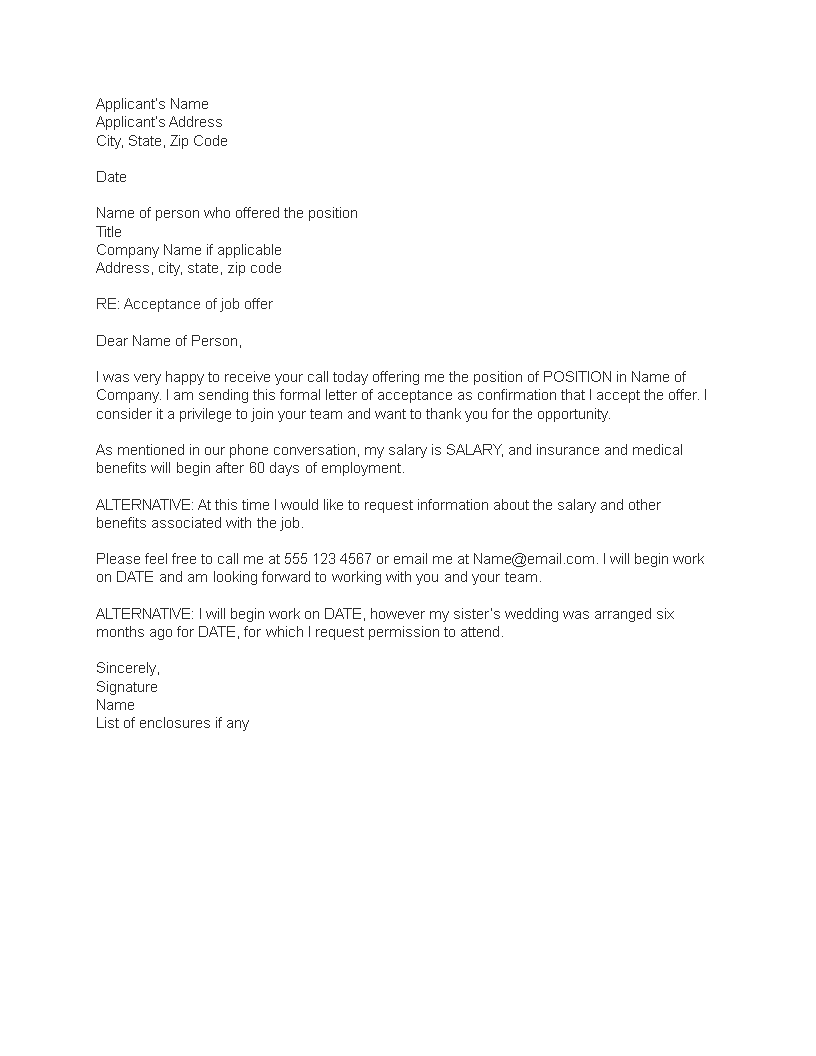 Applicant's Name
Applicant's Address
City, State, Zip Code

Date

Name of person who offered the position
Title
Company Name if applicable
Address, city, state, zip code

RE: Acceptance of job offer

Dear Name of Person,

I was very happy to receive your call today offering me the position of POSITION in Name of Company. I am sending this formal letter of acceptance as confirmation that I accept the offer. I consider it a privilege to join your team and want to thank you for the opportunity.

As mentioned in our phone conversation, my salary is SALARY, and insurance and medical benefits will begin after 60 days of employment.

ALTERNATIVE: At this time I would like to request information about the salary and other benefits associated with the job.

Please feel free to call me at 555 123 4567 or email me at Name@email.com. I will begin work on DATE and am looking forward to working with you and your team.

ALTERNATIVE: I will begin work on DATE, however my sister's wedding was arranged six months ago for DATE, for which I request permission to attend.

Sincerely,
Signature
Name
List of enclosures if any